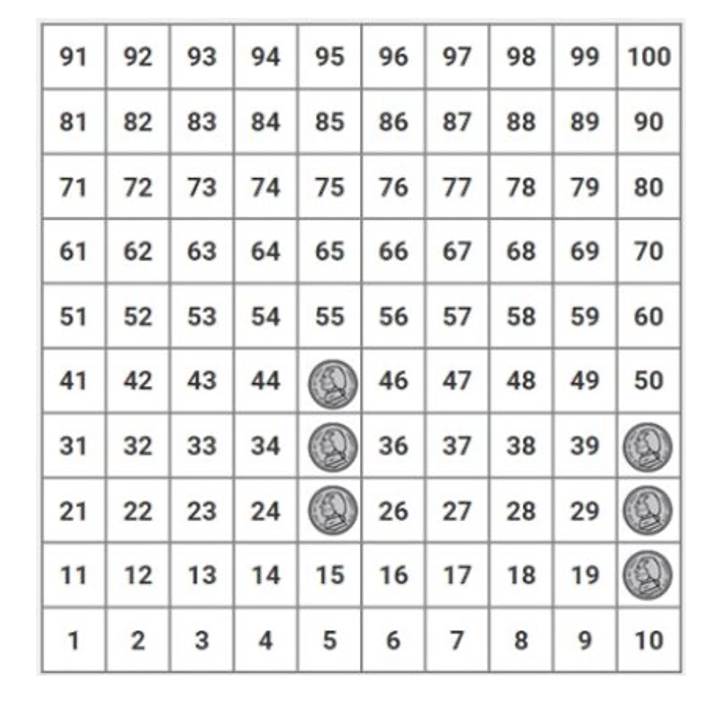 | 91 | 92 | 93 | 94 | 95 | 96 | 97 | 98 | 99 | 100 |
|---|---|---|---|---|---|---|---|---|---|
| 81 | 82 | 83 | 84 | 85 | 86 | 87 | 88 | 89 | 90 |
| 71 | 72 | 73 | 74 | 75 | 76 | 77 | 78 | 79 | 80 |
| 61 | 62 | 63 | 64 | 65 | 66 | 67 | 68 | 69 | 70 |
| 51 | 52 | 53 | 54 | 55 | 56 | 57 | 58 | 59 | 60 |
| 41 | 42 | 43 | 44 |  | 46 | 47 | 48 | 49 | 50 |
| 31 | 32 | 33 | 34 |  | 36 | 37 | 38 | 39 |  |
| 21 | 22 | 23 | 24 |  | 26 | 27 | 28 | 29 |  |
| 11 | 12 | 13 | 14 | 15 | 16 | 17 | 18 | 19 |  |
| 1 | 2 | 3 | 4 | 5 | 6 | 7 | 8 | 9 | 10 |